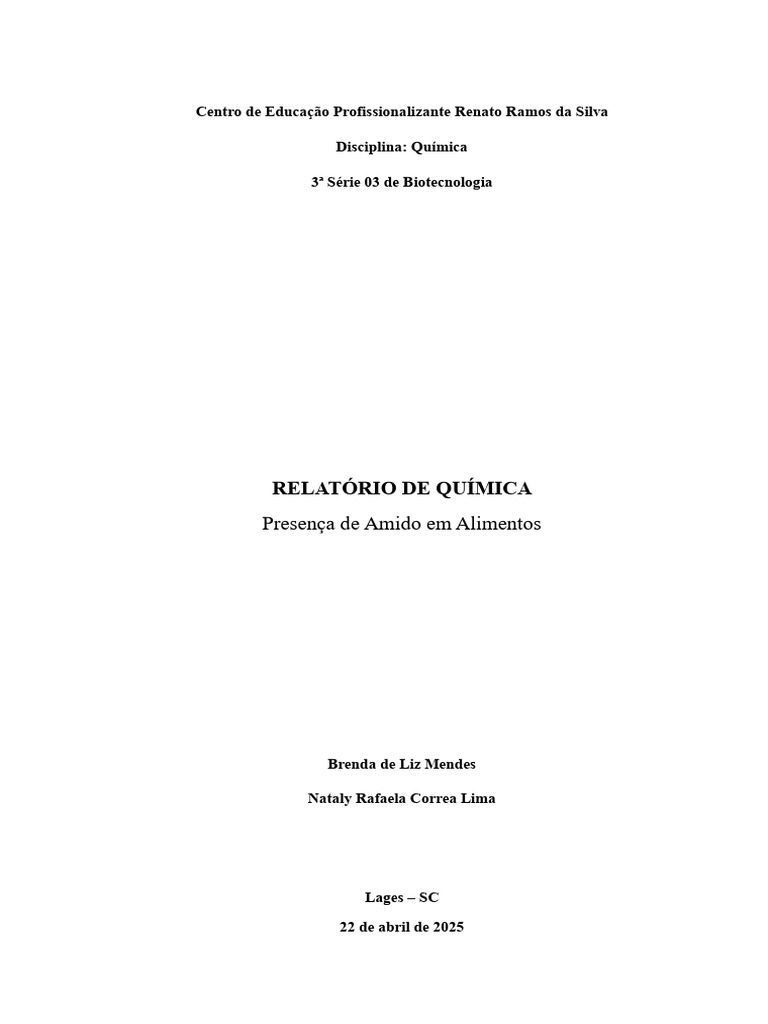 Centro de Educação Profissionalizante Renato Ramos da Silva

Disciplina: Química

3ª Série 03 de Biotecnologia

RELATÓRIO DE QUÍMICA

Presença de Amido em Alimentos

Brenda de Liz Mendes

Nataly Rafaela Correa Lima

Lages – SC

22 de abril de 2025